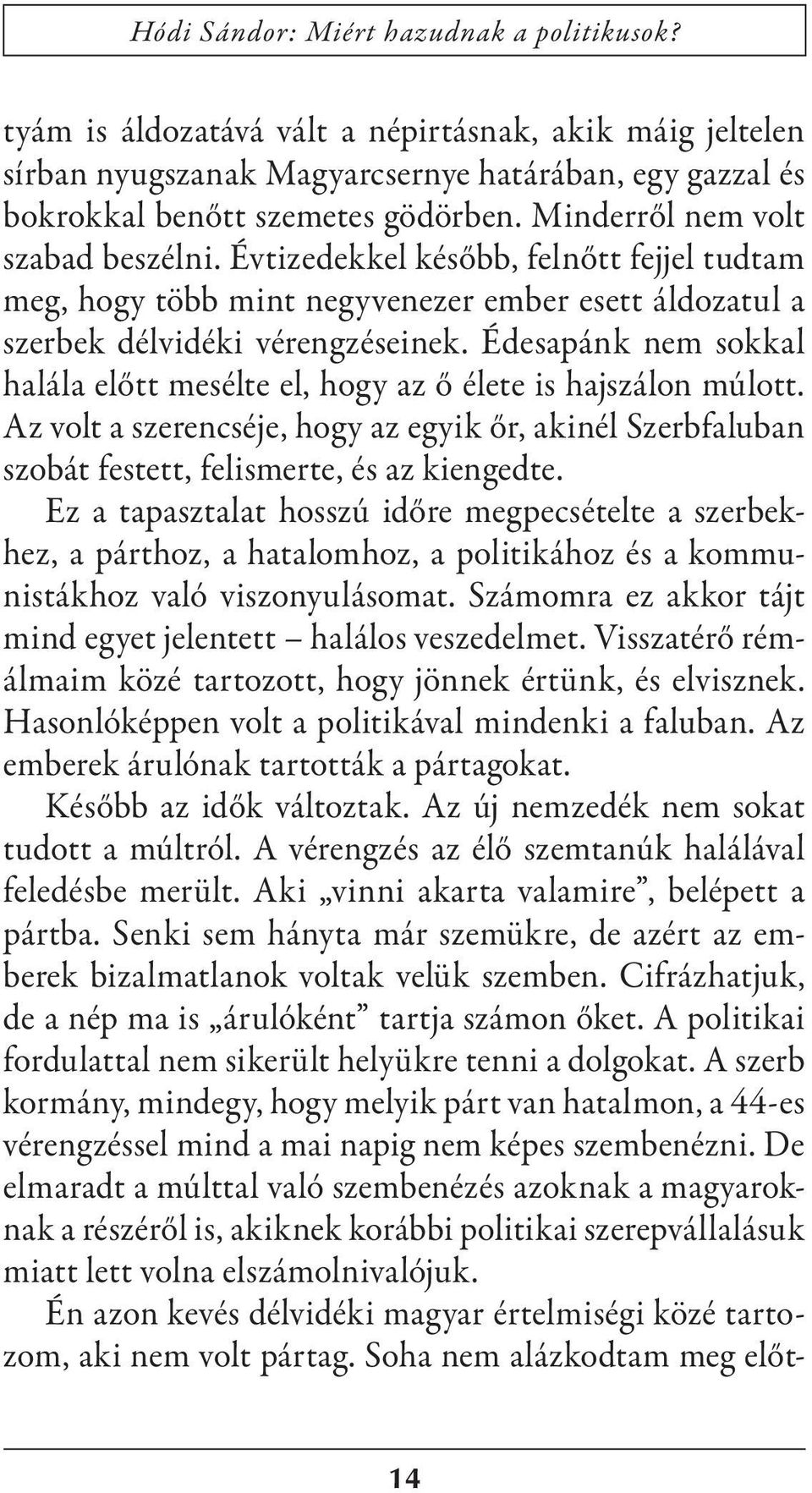 Hódi Sándor: Miért hazudnak a politikusok?

tyám is áldozatává vált a népirtásnak, akik máig jeltelen sírban nyugszanak Magyarcsernye határában, egy gazzal és bokrokkal benőtt szemetes gödörben. Minderről nem volt szabad beszélni. Évtizedekkel később, felnőtt fejjel tudtam meg, hogy több mint negyvenezer ember esett áldozatul a szerbek délvidéki vérengzéseinek. Édesapánk nem sokkal halála előtt mesélte el, hogy az ő élete is hajszálon múlott. Az volt a szerencséje, hogy az egyik őr, akinél Szerbfaluban szobát festett, felismerte, és az kiengedte.

Ez a tapasztalat hosszú időre megpecsételte a szerbekhez, a párthoz, a hatalomhoz, a politikához és a kommunistákhoz való viszonyulásomat. Számomra ez akkor tájt mind egyet jelentett – halálos veszedelmet. Visszatérő rémálmaim közé tartozott, hogy jönnek értünk, és elvisznek. Hasonlóképpen volt a politikával mindenki a faluban. Az emberek árulónak tartották a pártagokat.

Később az idők változtak. Az új nemzedék nem sokat tudott a múltról. A vérengzés az élő szemtanúk halálával feledésbe merült. Aki „vinni akarta valamire”, belépett a pártba. Senki sem hányta már szemükre, de azért az emberek bizalmatlanok voltak velük szemben. Cifrázhatjuk, de a nép ma is „árulóként” tartja számon őket. A politikai fordulattal nem sikerült helyükre tenni a dolgokat. A szerb kormány, mindegy, hogy melyik párt van hatalmon, a 44-es vérengzéssel mind a mai napig nem képes szembenézni. De elmaradt a múlttal való szembenézés azoknak a magyaroknak a részéről is, akiknek korábbi politikai szerepvállalásuk miatt lett volna elszámolnivalójuk.

Én azon kevés délvidéki magyar értelmiségi közé tartozom, aki nem volt pártag. Soha nem alázkodtam meg előt-

14